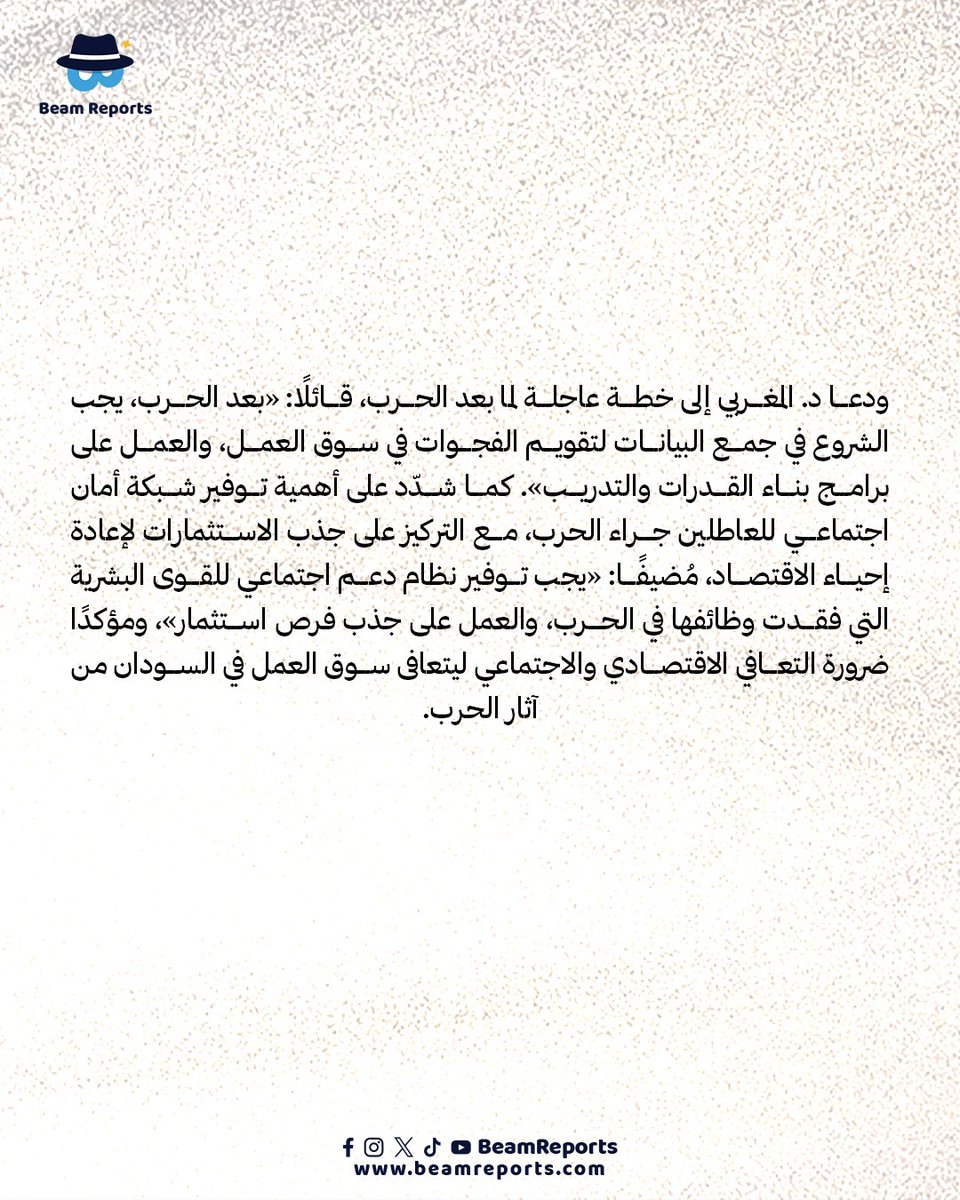 Beam Reports

ودعا د. المغربي إلى خطة عاجلة لما بعد الحرب، قائلًا: «بعد الحرب، يجب الشروع في جمع البيانات لتقويم الفجوات في سوق العمل، والعمل على برامج بناء القدرات والتدريب». كما شدّد على أهمية توفير شبكة أمان اجتماعي للعاطلين جراء الحرب، مع التركيز على جذب الاستثمارات لإعادة إحياء الاقتصاد، مُضيفًا: «يجب توفير نظام دعم اجتماعي للقوى البشرية التي فقدت وظائفها في الحرب، والعمل على جذب فرص استثمار»، ومؤكدًا ضرورة التعافي الاقتصادي والاجتماعي ليتعافى سوق العمل في السودان من آثار الحرب.

BeamReports
www.beamreports.com